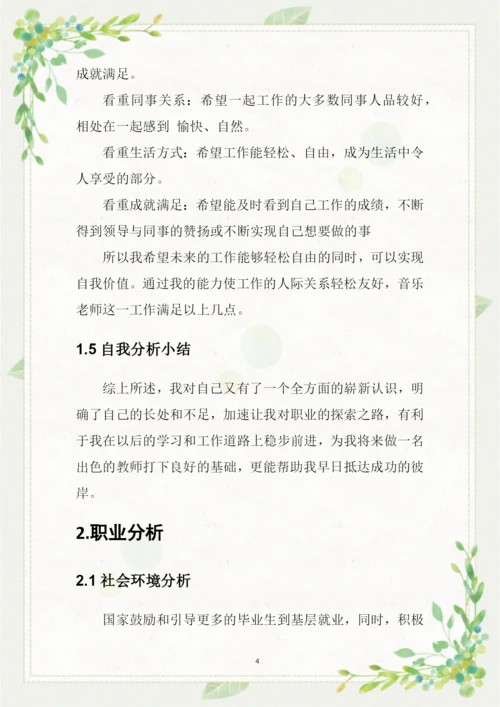 成就满足。

看重同事关系：希望一起工作的大多数同事人品较好，相处在一起感到 愉快、自然。

看重生活方式：希望工作能轻松、自由，成为生活中令人享受的部分。

看重成就满足：希望能及时看到自己工作的成绩，不断得到领导与同事的赞扬或不断实现自己想要做的事

所以我希望未来的工作能够轻松自由的同时，可以实现自我价值。通过我的能力使工作的人际关系轻松友好，音乐老师这一工作满足以上几点。

1.5 自我分析小结

综上所述，我对自己又有了一个全方面的崭新认识，明确了自己的长处和不足，加速让我对职业的探索之路，有利于我在以后的学习和工作道路上稳步前进，为我将来做一名出色的教师打下良好的基础，更能帮助我早日抵达成功的彼岸。

2.职业分析

2.1 社会环境分析

国家鼓励和引导更多的毕业生到基层就业，同时，积极

4